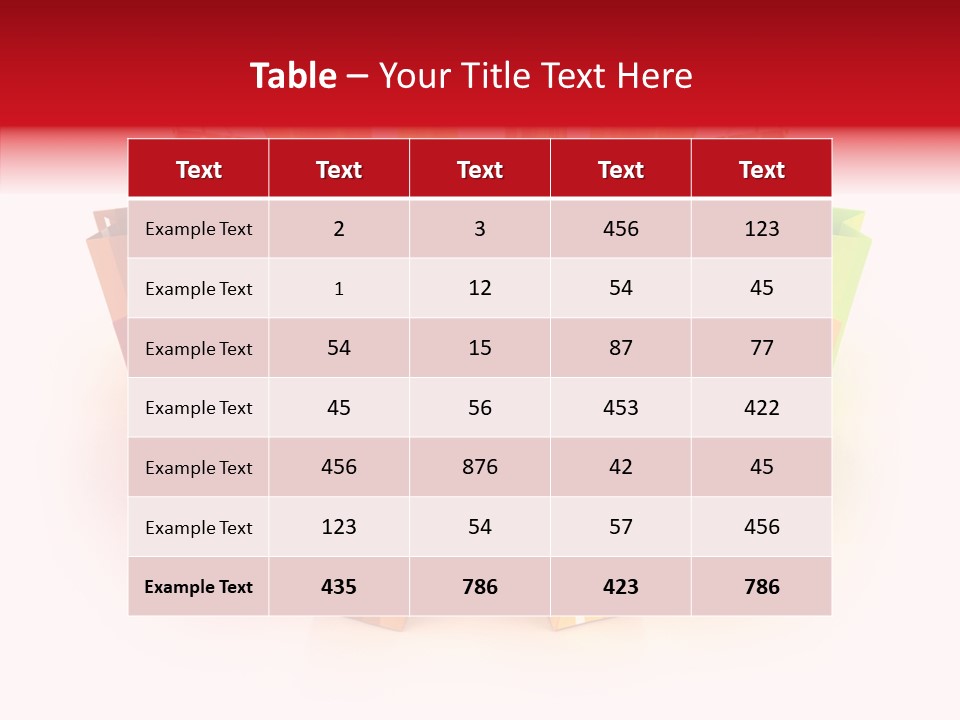 Table – Your Title Text Here

| Text | Text | Text | Text | Text |
|---|---|---|---|---|
| Example Text | 2 | 3 | 456 | 123 |
| Example Text | 1 | 12 | 54 | 45 |
| Example Text | 54 | 15 | 87 | 77 |
| Example Text | 45 | 56 | 453 | 422 |
| Example Text | 456 | 876 | 42 | 45 |
| Example Text | 123 | 54 | 57 | 456 |
| Example Text | 435 | 786 | 423 | 786 |